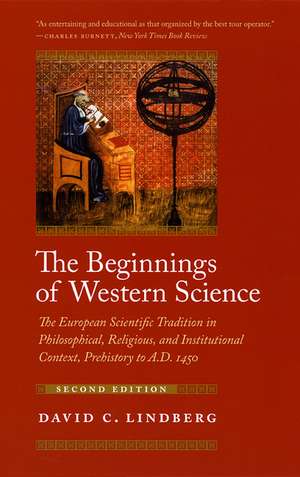 "As entertaining and educational as that organized by the best tour operator."
—CHARLES BURNETT, New York Times Book Review

The Beginnings of Western Science

The European Scientific Tradition in Philosophical, Religious, and Institutional Context, Prehistory to A.D. 1450

SECOND EDITION

DAVID C. LINDBERG